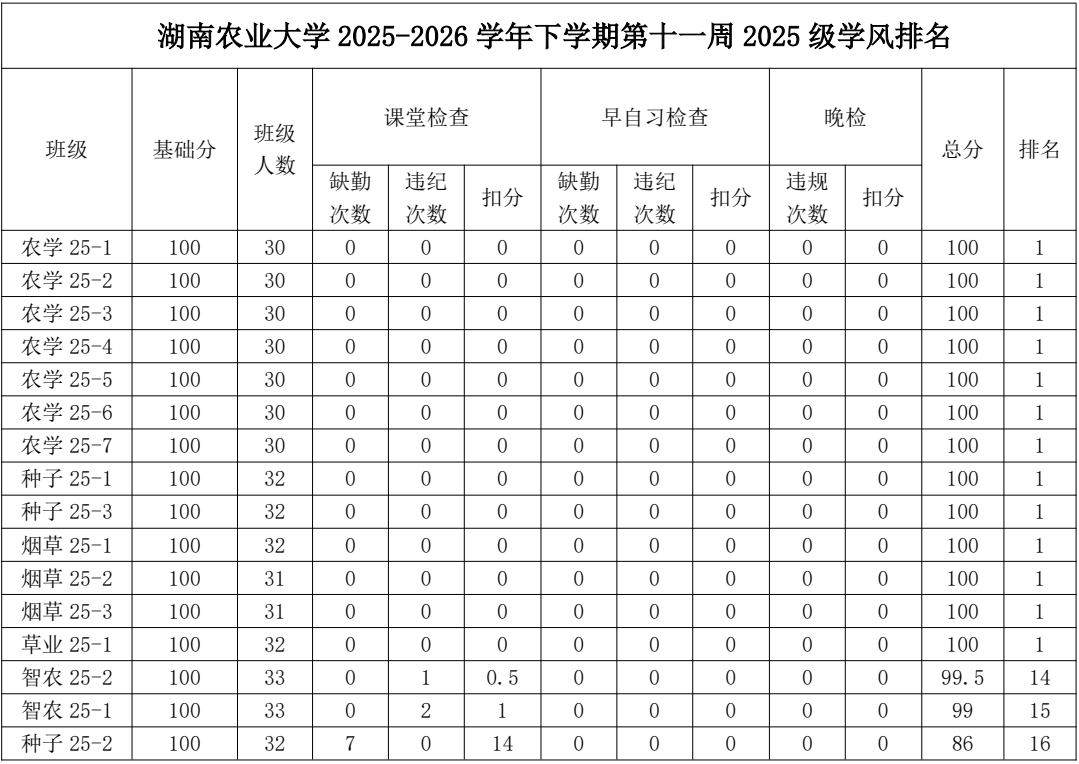 湖南农业大学2025-2026学年下学期第十一周2025级学风排名

| 班级 | 基础分 | 班级人数 | 课堂检查 | | | 早自习检查 | | | 晚检 | | 总分 | 排名 |
|---|---|---|---|---|---|---|---|---|---|---|---|---|
| | | | 缺勤次数 | 违纪次数 | 扣分 | 缺勤次数 | 违纪次数 | 扣分 | 违规次数 | 扣分 | | |
| 农学25-1 | 100 | 30 | 0 | 0 | 0 | 0 | 0 | 0 | 0 | 0 | 100 | 1 |
| 农学25-2 | 100 | 30 | 0 | 0 | 0 | 0 | 0 | 0 | 0 | 0 | 100 | 1 |
| 农学25-3 | 100 | 30 | 0 | 0 | 0 | 0 | 0 | 0 | 0 | 0 | 100 | 1 |
| 农学25-4 | 100 | 30 | 0 | 0 | 0 | 0 | 0 | 0 | 0 | 0 | 100 | 1 |
| 农学25-5 | 100 | 30 | 0 | 0 | 0 | 0 | 0 | 0 | 0 | 0 | 100 | 1 |
| 农学25-6 | 100 | 30 | 0 | 0 | 0 | 0 | 0 | 0 | 0 | 0 | 100 | 1 |
| 农学25-7 | 100 | 30 | 0 | 0 | 0 | 0 | 0 | 0 | 0 | 0 | 100 | 1 |
| 种子25-1 | 100 | 32 | 0 | 0 | 0 | 0 | 0 | 0 | 0 | 0 | 100 | 1 |
| 种子25-3 | 100 | 32 | 0 | 0 | 0 | 0 | 0 | 0 | 0 | 0 | 100 | 1 |
| 烟草25-1 | 100 | 32 | 0 | 0 | 0 | 0 | 0 | 0 | 0 | 0 | 100 | 1 |
| 烟草25-2 | 100 | 31 | 0 | 0 | 0 | 0 | 0 | 0 | 0 | 0 | 100 | 1 |
| 烟草25-3 | 100 | 31 | 0 | 0 | 0 | 0 | 0 | 0 | 0 | 0 | 100 | 1 |
| 草业25-1 | 100 | 32 | 0 | 0 | 0 | 0 | 0 | 0 | 0 | 0 | 100 | 1 |
| 智农25-2 | 100 | 33 | 0 | 1 | 0.5 | 0 | 0 | 0 | 0 | 0 | 99.5 | 14 |
| 智农25-1 | 100 | 33 | 0 | 2 | 1 | 0 | 0 | 0 | 0 | 0 | 99 | 15 |
| 种子25-2 | 100 | 32 | 7 | 0 | 14 | 0 | 0 | 0 | 0 | 0 | 86 | 16 |